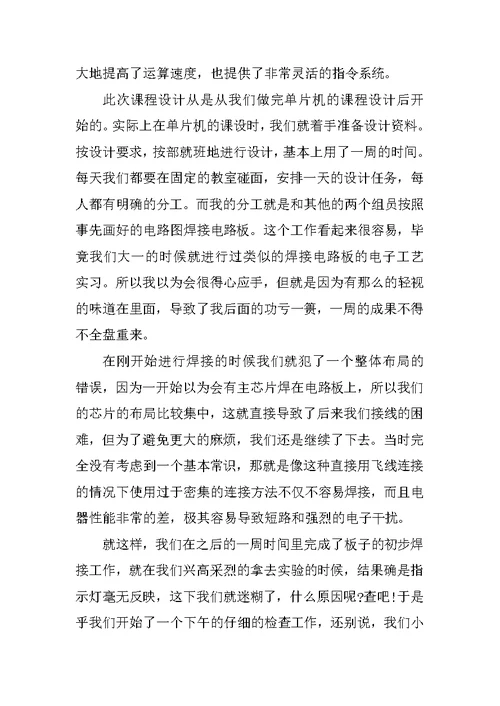 大地提高了运算速度，也提供了非常灵活的指令系统。

此次课程设计从是从我们做完单片机的课程设计后开始的。实际上在单片机的课设时，我们就着手准备设计资料。按设计要求，按部就班地进行设计，基本上用了一周的时间。每天我们都要在固定的教室碰面，安排一天的设计任务，每人都有明确的分工。而我的分工就是和其他的两个组员按照事先画好的电路图焊接电路板。这个工作看起来很容易，毕竟我们大一的时候就进行过类似的焊接电路板的电子工艺实习。所以我以为会很得心应手，但就是因为有那么的轻视的味道在里面，导致了我后面的功亏一篑，一周的成果不得不全盘重来。

在刚开始进行焊接的时候我们就犯了一个整体布局的错误，因为一开始以为会有主芯片焊在电路板上，所以我们的芯片的布局比较集中，这就直接导致了后来我们接线的困难，但为了避免更大的麻烦，我们还是继续了下去。当时完全没有考虑到一个基本常识，那就是像这种直接用飞线连接的情况下使用过于密集的连接方法不仅不容易焊接，而且电器性能非常的差，极其容易导致短路和强烈的电子干扰。

就这样，我们在之后的一周时间里完成了板子的初步焊接工作，就在我们兴高采烈的拿去实验的时候，结果确是指示灯毫无反映，这下我们就迷糊了，什么原因呢?查吧!于是乎我们开始了一个下午的仔细的检查工作，还别说，我们小